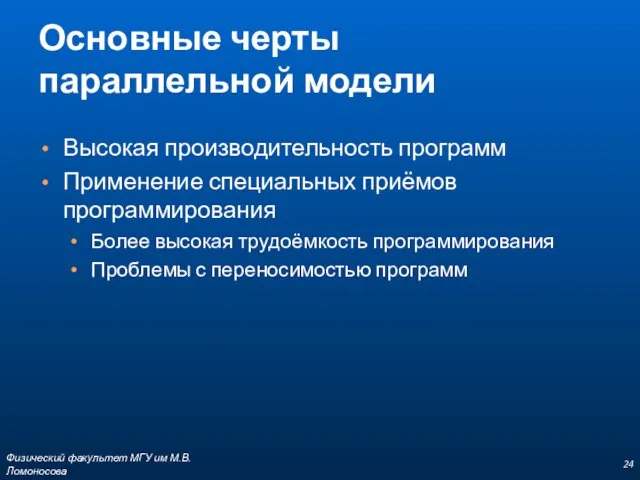 Основные черты параллельной модели

• Высокая производительность программ
• Применение специальных приёмов программирования
  • Более высокая трудоёмкость программирования
  • Проблемы с переносимостью программ

Физический факультет МГУ им М.В. Ломоносова

24